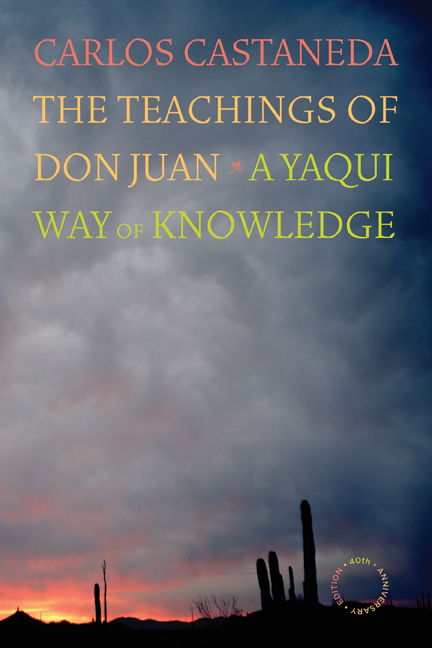 CARLOS CASTANEDA
THE TEACHINGS OF DON JUAN
A YAQUI WAY OF KNOWLEDGE

40th ANNIVERSARY EDITION